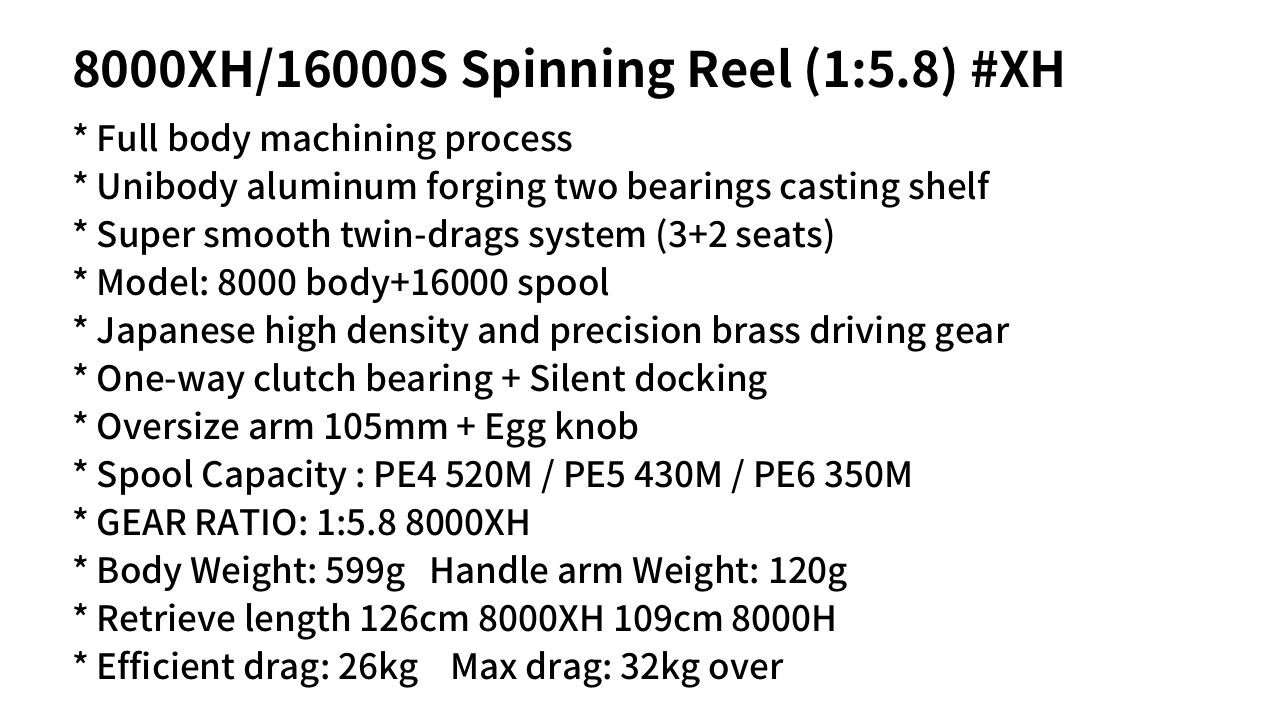 8000XH/16000S Spinning Reel (1:5.8) #XH

* Full body machining process
* Unibody aluminum forging two bearings casting shelf
* Super smooth twin-drags system (3+2 seats)
* Model: 8000 body+16000 spool
* Japanese high density and precision brass driving gear
* One-way clutch bearing + Silent docking
* Oversize arm 105mm + Egg knob
* Spool Capacity : PE4 520M / PE5 430M / PE6 350M
* GEAR RATIO: 1:5.8 8000XH
* Body Weight: 599g Handle arm Weight: 120g
* Retrieve length 126cm 8000XH 109cm 8000H
* Efficient drag: 26kg Max drag: 32kg over